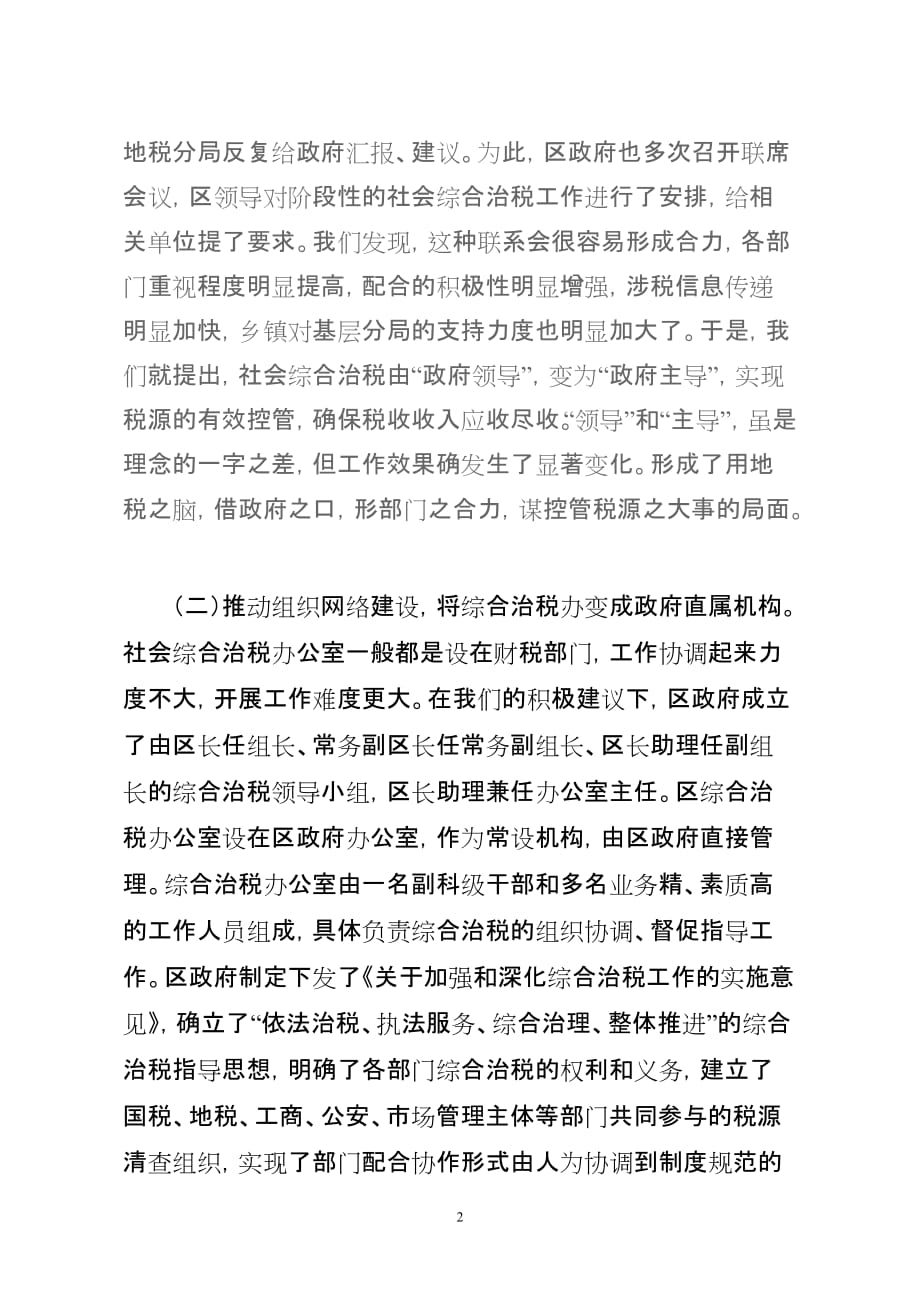 地税分局反复给政府汇报、建议。为此，区政府也多次召开联席会议，区领导对阶段性的社会综合治税工作进行了安排，给相关单位提了要求。我们发现，这种联系会很容易形成合力，各部门重视程度明显提高，配合的积极性明显增强，涉税信息传递明显加快，乡镇对基层分局的支持力度也明显加大了。于是，我们就提出，社会综合治税由“政府领导”，变为“政府主导”，实现税源的有效控管，确保税收收入应收尽收。“领导”和“主导”，虽是理念的一字之差，但工作效果确发生了显著变化。形成了用地税之脑，借政府之口，形部门之合力，谋控管税源之大事的局面。

（二）推动组织网络建设，将综合治税办变成政府直属机构。社会综合治税办公室一般都是设在财税部门，工作协调起来力度不大，开展工作难度更大。在我们的积极建议下，区政府成立了由区长任组长、常务副区长任常务副组长、区长助理任副组长的综合治税领导小组，区长助理兼任办公室主任。区综合治税办公室设在区政府办公室，作为常设机构，由区政府直接管理。综合治税办公室由一名副科级干部和多名业务精、素质高的工作人员组成，具体负责综合治税的组织协调、督促指导工作。区政府制定下发了《关于加强和深化综合治税工作的实施意见》，确立了“依法治税、执法服务、综合治理、整体推进”的综合治税指导思想，明确了各部门综合治税的权利和义务，建立了国税、地税、工商、公安、市场管理主体等部门共同参与的税源清查组织，实现了部门配合协作形式由人为协调到制度规范的

2